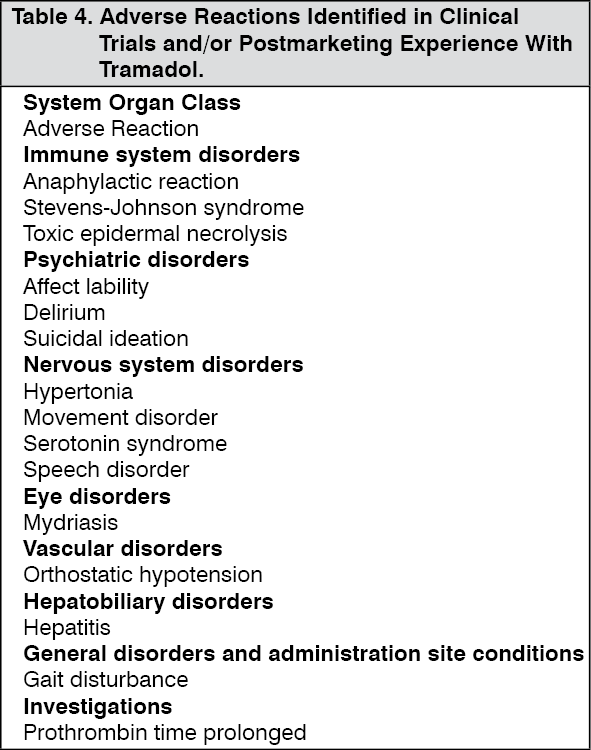 Table 4. Adverse Reactions Identified in Clinical Trials and/or Postmarketing Experience With Tramadol.

System Organ Class
Adverse Reaction
Immune system disorders
Anaphylactic reaction
Stevens-Johnson syndrome
Toxic epidermal necrolysis
Psychiatric disorders
Affect lability
Delirium
Suicidal ideation
Nervous system disorders
Hypertonia
Movement disorder
Serotonin syndrome
Speech disorder
Eye disorders
Mydriasis
Vascular disorders
Orthostatic hypotension
Hepatobiliary disorders
Hepatitis
General disorders and administration site conditions
Gait disturbance
Investigations
Prothrombin time prolonged